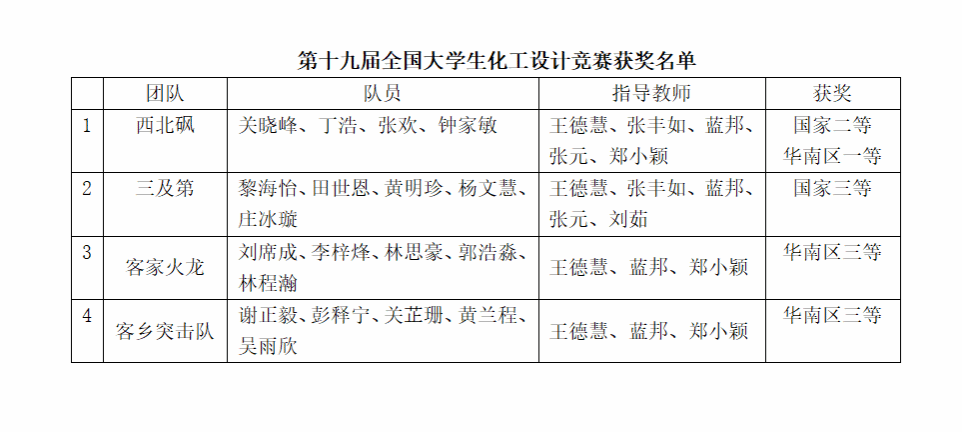 第十九届全国大学生化工设计竞赛获奖名单

|  | 团队 | 队员 | 指导教师 | 获奖 |
|---|---|---|---|---|
| 1 | 西北砜 | 关晓峰、丁浩、张欢、钟家敏 | 王德慧、张丰如、蓝邦、张元、郑小颖 | 国家二等 华南区一等 |
| 2 | 三及第 | 黎海怡、田世恩、黄明珍、杨文慧、庄冰璇 | 王德慧、张丰如、蓝邦、张元、刘茹 | 国家三等 |
| 3 | 客家火龙 | 刘席成、李梓烽、林思豪、郭浩淼、林程瀚 | 王德慧、蓝邦、郑小颖 | 华南区三等 |
| 4 | 客乡突击队 | 谢正毅、彭释宁、关芷珊、黄兰程、吴雨欣 | 王德慧、蓝邦、郑小颖 | 华南区三等 |